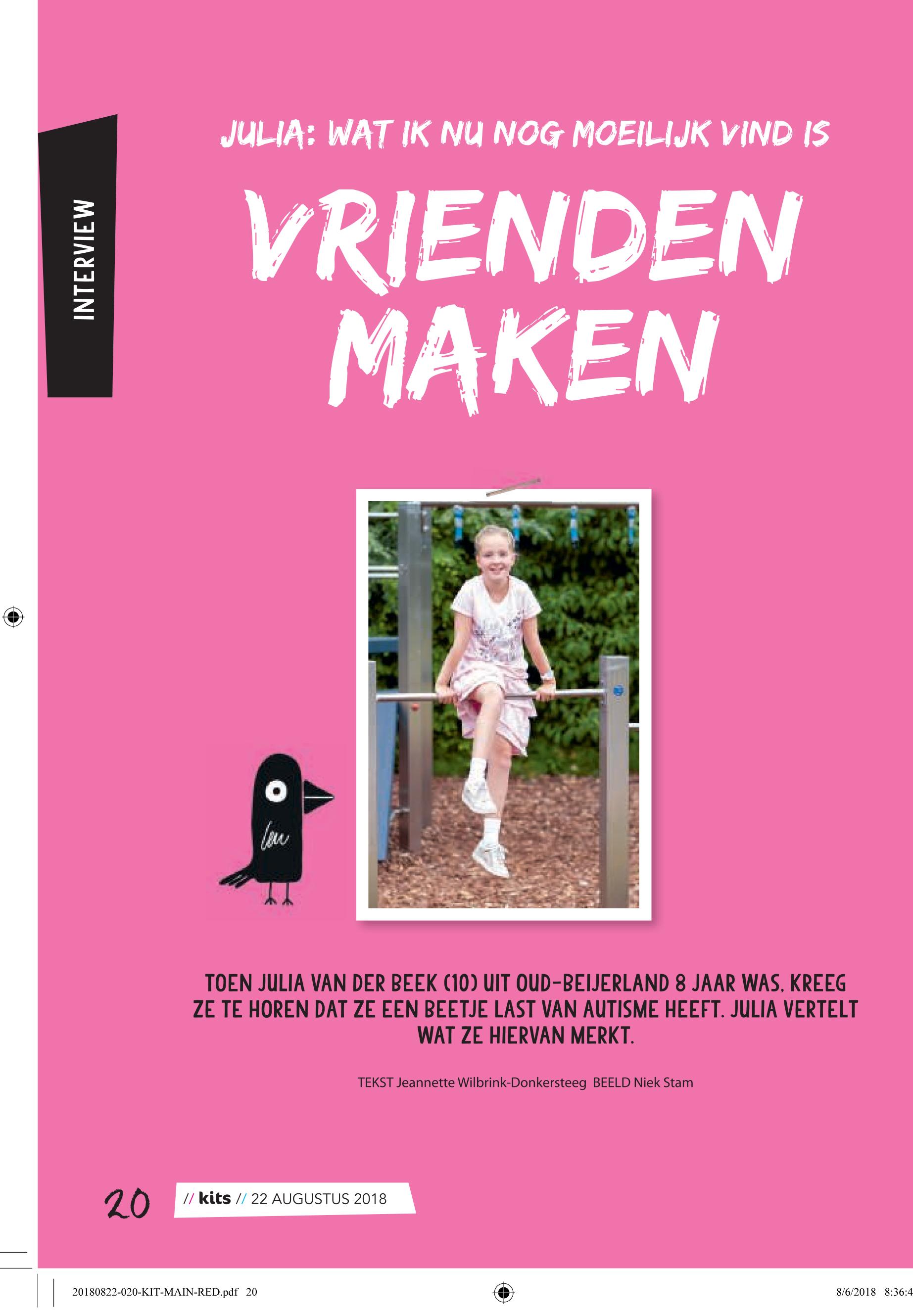 INTERVIEW

JULIA: WAT IK NU NOG MOEILIJK VIND IS

VRIENDEN MAKEN

TOEN JULIA VAN DER BEEK (10) UIT OUD-BEIJERLAND 8 JAAR WAS, KREEG ZE TE HOREN DAT ZE EEN BEETJE LAST VAN AUTISME HEEFT. JULIA VERTELT WAT ZE HIERVAN MERKT.

TEKST Jeannette Wilbrink-Donkersteeg BEELD Niek Stam

20 // kits // 22 AUGUSTUS 2018

20180822-020-KIT-MAIN-RED.pdf 20 8/6/2018 8:36:4